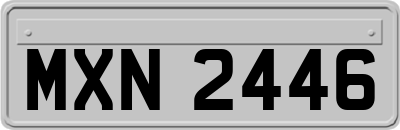 MXN 2446